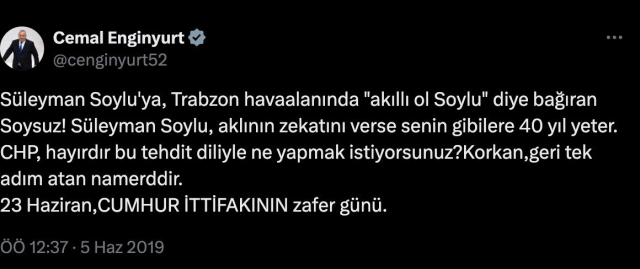 Cemal Enginyurt
@cenginyurt52

Süleyman Soylu'ya, Trabzon havaalanında "akıllı ol Soylu" diye bağıran Soysuz! Süleyman Soylu, aklının zekatını verse senin gibilere 40 yıl yeter. CHP, hayırdır bu tehdit diliyle ne yapmak istiyorsunuz?Korkan,geri tek adım atan namerddir.
23 Haziran,CUMHUR İTTİFAKININ zafer günü.

ÖÖ 12:37 · 5 Haz 2019